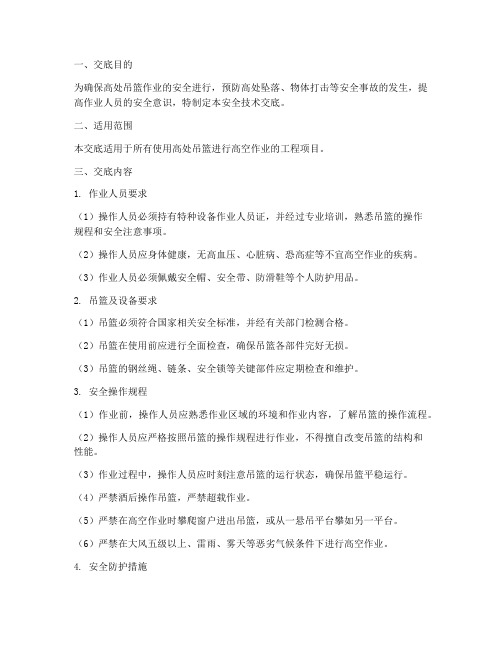 一、交底目的

为确保高处吊篮作业的安全进行，预防高处坠落、物体打击等安全事故的发生，提高作业人员的安全意识，特制定本安全技术交底。

二、适用范围

本交底适用于所有使用高处吊篮进行高空作业的工程项目。

三、交底内容

1. 作业人员要求

（1）操作人员必须持有特种设备作业人员证，并经过专业培训，熟悉吊篮的操作规程和安全注意事项。

（2）操作人员应身体健康，无高血压、心脏病、恐高症等不宜高空作业的疾病。

（3）作业人员必须佩戴安全帽、安全带、防滑鞋等个人防护用品。

2. 吊篮及设备要求

（1）吊篮必须符合国家相关安全标准，并经有关部门检测合格。

（2）吊篮在使用前应进行全面检查，确保吊篮各部件完好无损。

（3）吊篮的钢丝绳、链条、安全锁等关键部件应定期检查和维护。

3. 安全操作规程

（1）作业前，操作人员应熟悉作业区域的环境和作业内容，了解吊篮的操作流程。

（2）操作人员应严格按照吊篮的操作规程进行作业，不得擅自改变吊篮的结构和性能。

（3）作业过程中，操作人员应时刻注意吊篮的运行状态，确保吊篮平稳运行。

（4）严禁酒后操作吊篮，严禁超载作业。

（5）严禁在高空作业时攀爬窗户进出吊篮，或从一悬吊平台攀如另一平台。

（6）严禁在大风五级以上、雷雨、雾天等恶劣气候条件下进行高空作业。

4. 安全防护措施